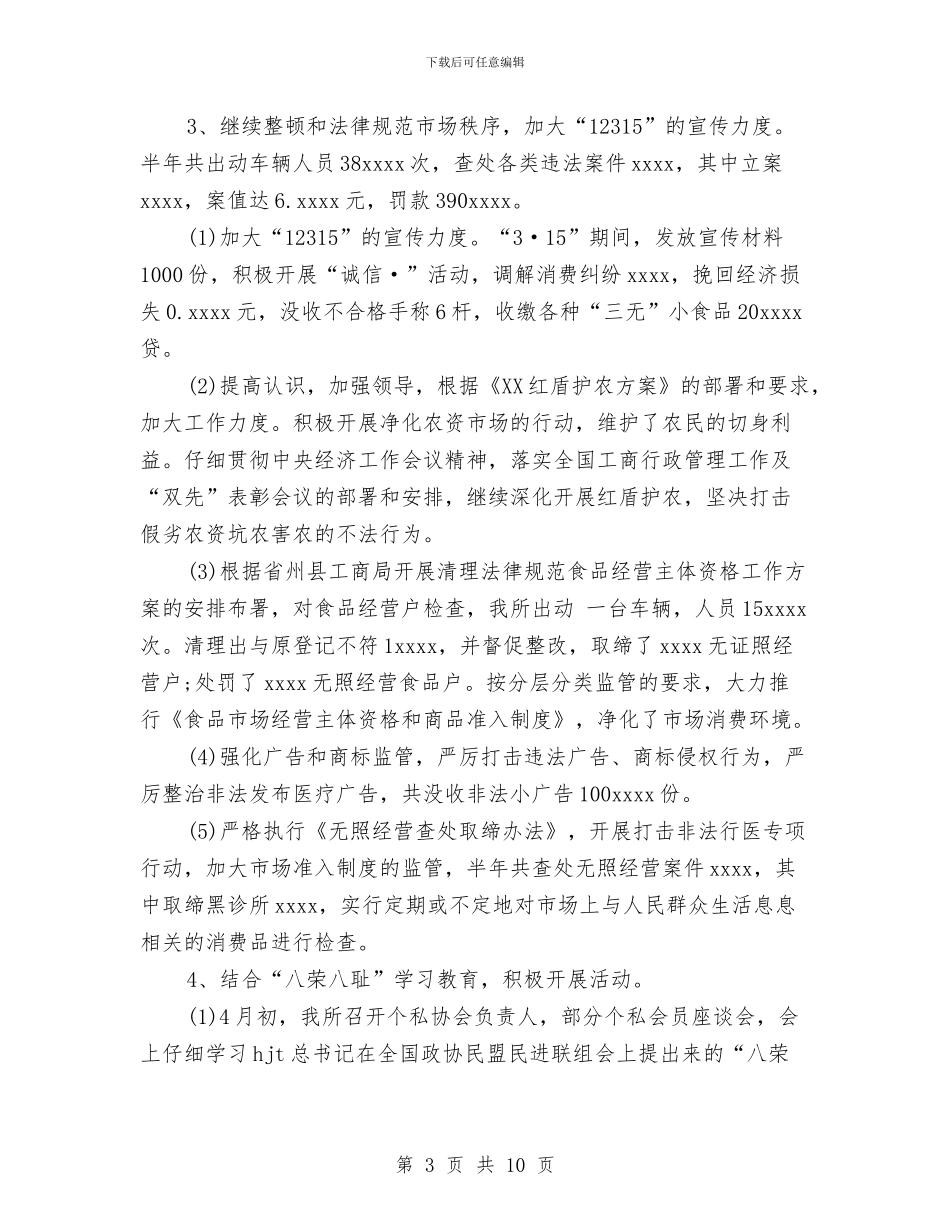 下载后可任意编辑

3、继续整顿和法律规范市场秩序，加大“12315”的宣传力度。半年共出动车辆人员38xxxx次，查处各类违法案件xxxx，其中立案xxxx，案值达6.xxxx元，罚款390xxxx。

(1)加大“12315”的宣传力度。“3·15”期间，发放宣传材料1000份，积极开展“诚信·”活动，调解消费纠纷xxxx，挽回经济损失0.xxxx元，没收不合格手称6杆，收缴各种“三无”小食品20xxxx贷。

(2)提高认识，加强领导，根据《XX红盾护农方案》的部署和要求，加大工作力度。积极开展净化农资市场的行动，维护了农民的切身利益。仔细贯彻中央经济工作会议精神，落实全国工商行政管理工作及“双先”表彰会议的部署和安排，继续深化开展红盾护农，坚决打击假劣农资坑农害农的不法行为。

(3)根据省州县工商局开展清理法律规范食品经营主体资格工作方案的安排布署，对食品经营户检查，我所出动 一台车辆，人员15xxxx次。清理出与原登记不符1xxxx，并督促整改，取缔了xxxx无证照经营户;处罚了xxxx无照经营食品户。按分层分类监管的要求，大力推行《食品市场经营主体资格和商品准入制度》，净化了市场消费环境。

(4)强化广告和商标监管，严厉打击违法广告、商标侵权行为，严厉整治非法发布医疗广告，共没收非法小广告100xxxx份。

(5)严格执行《无照经营查处取缔办法》，开展打击非法行医专项行动，加大市场准入制度的监管，半年共查处无照经营案件xxxx，其中取缔黑诊所xxxx，实行定期或不定地对市场上与人民群众生活息息相关的消费品进行检查。

4、结合“八荣八耻”学习教育，积极开展活动。

(1)4月初，我所召开个私协会负责人，部分个私会员座谈会，会上仔细学习hjt总书记在全国政协民盟民进联组会上提出来的“八荣

第 3 页 共 10 页